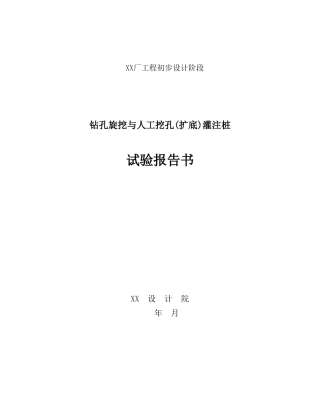 XX厂工程初步设计阶段

钻孔旋挖与人工挖孔(扩底)灌注桩

试验报告书

XX 设 计 院

年 月